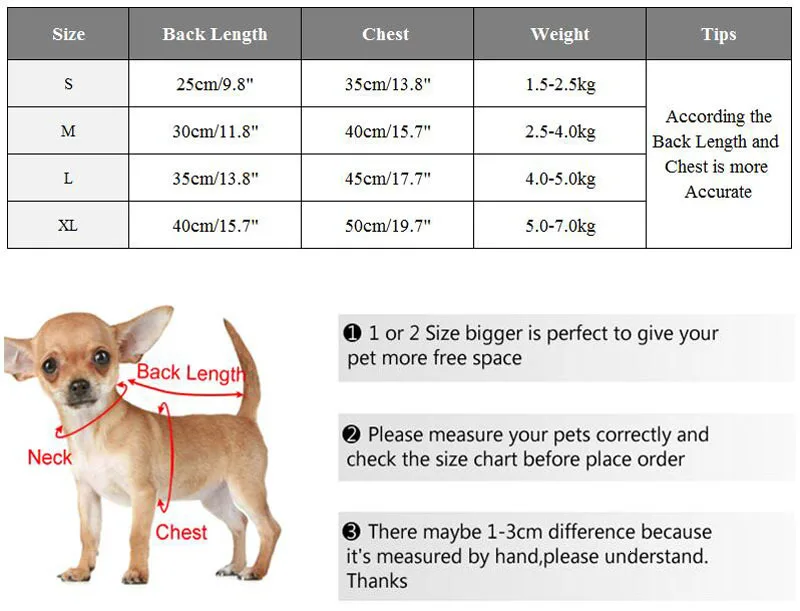 | Size | Back Length | Chest | Weight | Tips |
|---|---|---|---|---|
| S | 25cm/9.8" | 35cm/13.8" | 1.5-2.5kg | According the Back Length and Chest is more Accurate |
| M | 30cm/11.8" | 40cm/15.7" | 2.5-4.0kg | |
| L | 35cm/13.8" | 45cm/17.7" | 4.0-5.0kg | |
| XL | 40cm/15.7" | 50cm/19.7" | 5.0-7.0kg | |

Back Length
Neck
Chest

❶ 1 or 2 Size bigger is perfect to give your pet more free space

❷ Please measure your pets correctly and check the size chart before place order

❸ There maybe 1-3cm difference because it's measured by hand,please understand. Thanks